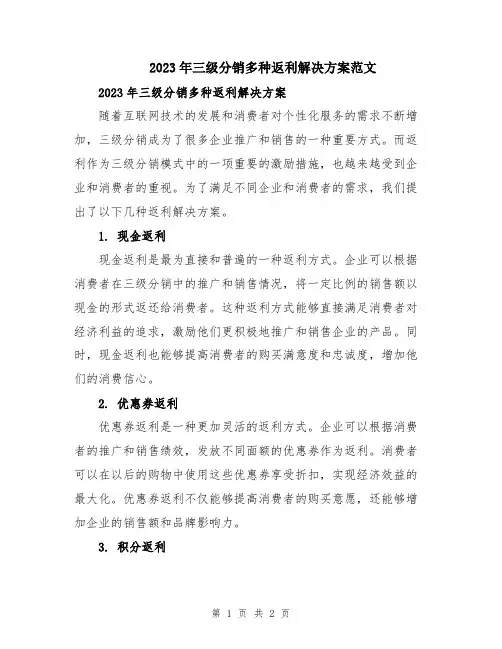 2023年三级分销多种返利解决方案范文

2023年三级分销多种返利解决方案

随着互联网技术的发展和消费者对个性化服务的需求不断增加，三级分销成为了很多企业推广和销售的一种重要方式。而返利作为三级分销模式中的一项重要的激励措施，也越来越受到企业和消费者的重视。为了满足不同企业和消费者的需求，我们提出了以下几种返利解决方案。

1. 现金返利

现金返利是最为直接和普遍的一种返利方式。企业可以根据消费者在三级分销中的推广和销售情况，将一定比例的销售额以现金的形式返还给消费者。这种返利方式能够直接满足消费者对经济利益的追求，激励他们更积极地推广和销售企业的产品。同时，现金返利也能够提高消费者的购买满意度和忠诚度，增加他们的消费信心。

2. 优惠券返利

优惠券返利是一种更加灵活的返利方式。企业可以根据消费者的推广和销售绩效，发放不同面额的优惠券作为返利。消费者可以在以后的购物中使用这些优惠券享受折扣，实现经济效益的最大化。优惠券返利不仅能够提高消费者的购买意愿，还能够增加企业的销售额和品牌影响力。

3. 积分返利

第 1 页 共 2 页